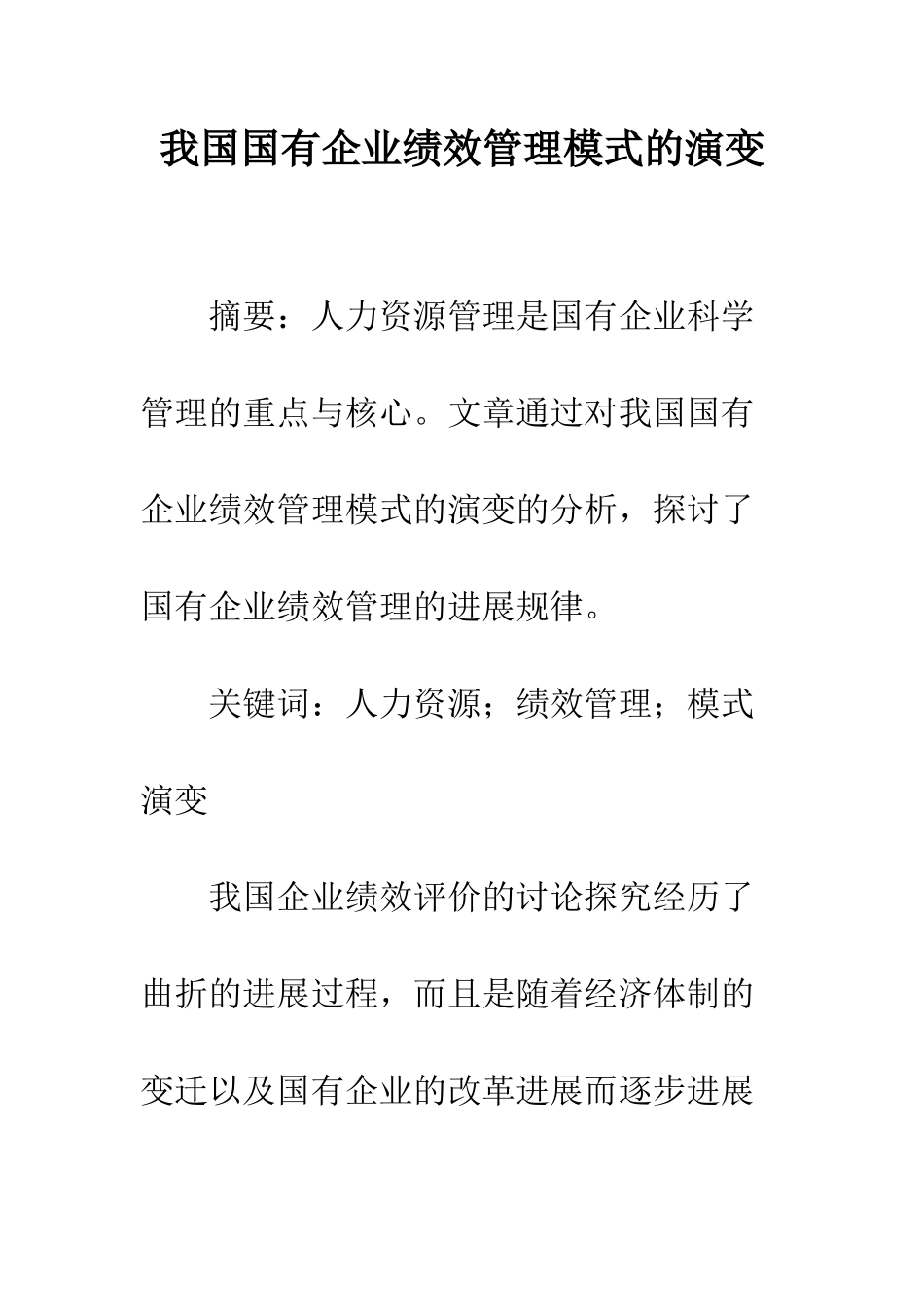 我国国有企业绩效管理模式的演变

摘要：人力资源管理是国有企业科学管理的重点与核心。文章通过对我国国有企业绩效管理模式的演变的分析，探讨了国有企业绩效管理的进展规律。

关键词：人力资源；绩效管理；模式演变

我国企业绩效评价的讨论探究经历了曲折的进展过程，而且是随着经济体制的变迁以及国有企业的改革进展而逐步进展